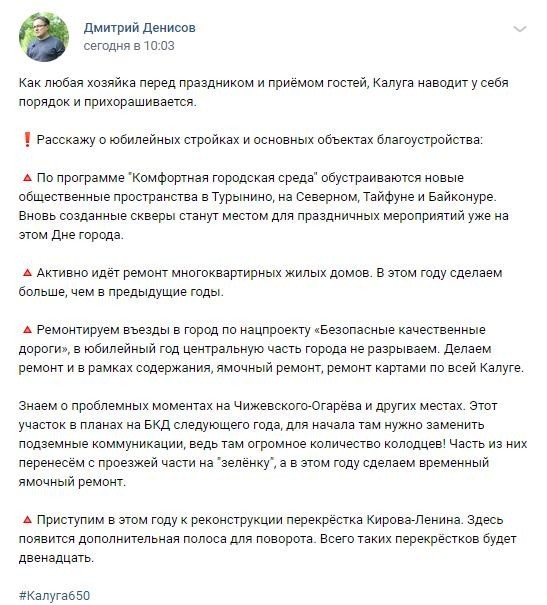 Дмитрий Денисов
сегодня в 10:03

Как любая хозяйка перед праздником и приёмом гостей, Калуга наводит у себя порядок и прихорашивается.

❗ Расскажу о юбилейных стройках и основных объектах благоустройства:

🔺 По программе "Комфортная городская среда" обустраиваются новые общественные пространства в Турынино, на Северном, Тайфуне и Байконуре. Вновь созданные скверы станут местом для праздничных мероприятий уже на этом Дне города.

🔺 Активно идёт ремонт многоквартирных жилых домов. В этом году сделаем больше, чем в предыдущие годы.

🔺 Ремонтируем въезды в город по нацпроекту «Безопасные качественные дороги», в юбилейный год центральную часть города не разрываем. Делаем ремонт и в рамках содержания, ямочный ремонт, ремонт картами по всей Калуге.

Знаем о проблемных моментах на Чижевского-Огарёва и других местах. Этот участок в планах на БКД следующего года, для начала там нужно заменить подземные коммуникации, ведь там огромное количество колодцев! Часть из них перенесём с проезжей части на "зелёнку", а в этом году сделаем временный ямочный ремонт.

🔺 Приступим в этом году к реконструкции перекрёстка Кирова-Ленина. Здесь появится дополнительная полоса для поворота. Всего таких перекрёстков будет двенадцать.

#Калуга650